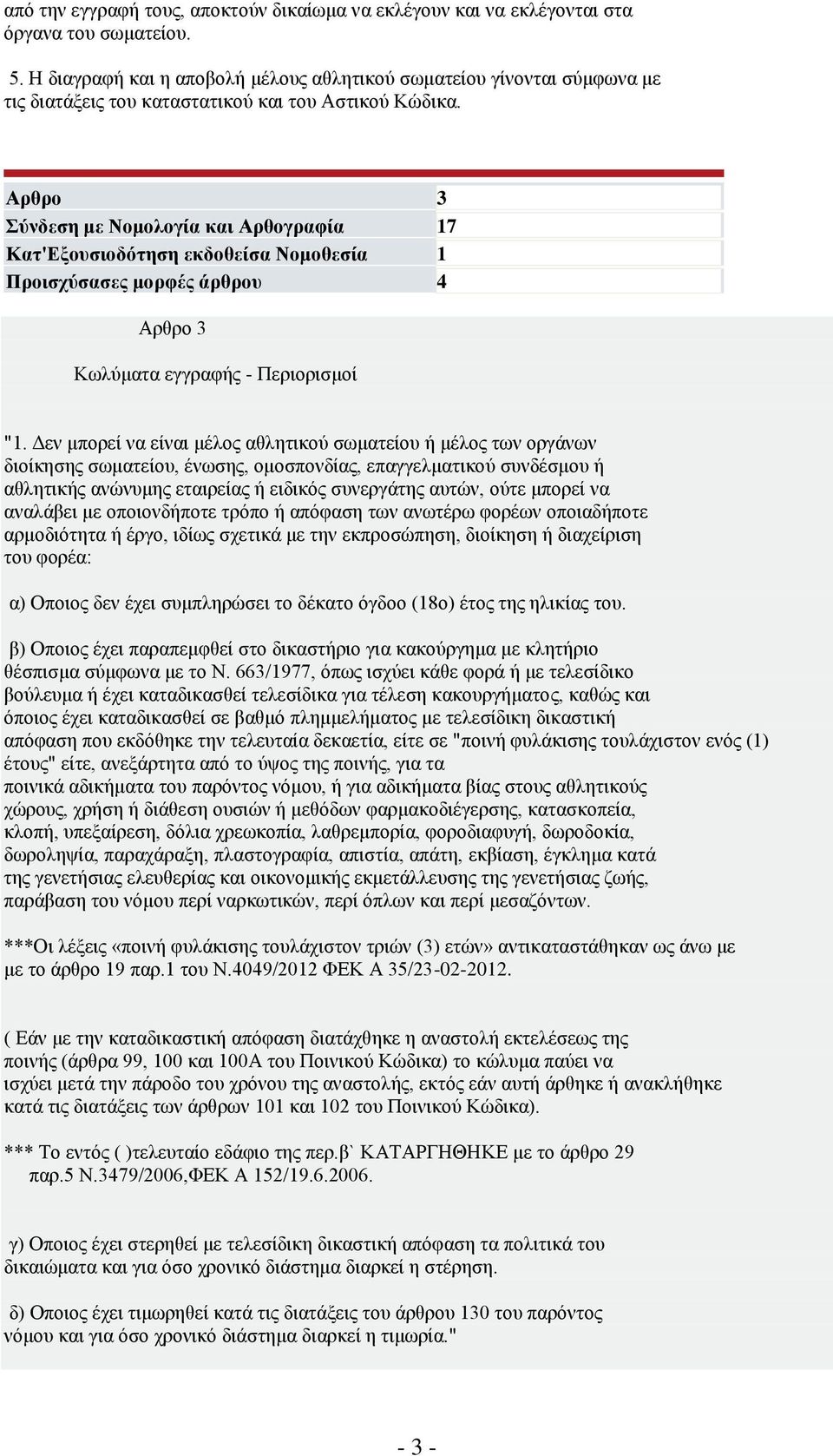 από την εγγραφή τους, αποκτούν δικαίωμα να εκλέγουν και να εκλέγονται στα όργανα του σωματείου.

5. Η διαγραφή και η αποβολή μέλους αθλητικού σωματείου γίνονται σύμφωνα με τις διατάξεις του καταστατικού και του Αστικού Κώδικα.

| Αρθρο | 3 |
|---|---|
| Σύνδεση με Νομολογία και Αρθογραφία | 17 |
| Κατ'Εξουσιοδότηση εκδοθείσα Νομοθεσία | 1 |
| Προισχύσασες μορφές άρθρου | 4 |

Αρθρο 3

Κωλύματα εγγραφής - Περιορισμοί

"1. Δεν μπορεί να είναι μέλος αθλητικού σωματείου ή μέλος των οργάνων διοίκησης σωματείου, ένωσης, ομοσπονδίας, επαγγελματικού συνδέσμου ή αθλητικής ανώνυμης εταιρείας ή ειδικός συνεργάτης αυτών, ούτε μπορεί να αναλάβει με οποιονδήποτε τρόπο ή απόφαση των ανωτέρω φορέων οποιαδήποτε αρμοδιότητα ή έργο, ιδίως σχετικά με την εκπροσώπηση, διοίκηση ή διαχείριση του φορέα:

α) Οποιος δεν έχει συμπληρώσει το δέκατο όγδοο (18ο) έτος της ηλικίας του.

β) Οποιος έχει παραπεμφθεί στο δικαστήριο για κακούργημα με κλητήριο θέσπισμα σύμφωνα με το Ν. 663/1977, όπως ισχύει κάθε φορά ή με τελεσίδικο βούλευμα ή έχει καταδικασθεί τελεσίδικα για τέλεση κακουργήματος, καθώς και όποιος έχει καταδικασθεί σε βαθμό πλημμελήματος με τελεσίδικη δικαστική απόφαση που εκδόθηκε την τελευταία δεκαετία, είτε σε "ποινή φυλάκισης τουλάχιστον ενός (1) έτους" είτε, ανεξάρτητα από το ύψος της ποινής, για τα ποινικά αδικήματα του παρόντος νόμου, ή για αδικήματα βίας στους αθλητικούς χώρους, χρήση ή διάθεση ουσιών ή μεθόδων φαρμακοδιέγερσης, κατασκοπεία, κλοπή, υπεξαίρεση, δόλια χρεωκοπία, λαθρεμπορία, φοροδιαφυγή, δωροδοκία, δωροληψία, παραχάραξη, πλαστογραφία, απιστία, απάτη, εκβίαση, έγκλημα κατά της γενετήσιας ελευθερίας και οικονομικής εκμετάλλευσης της γενετήσιας ζωής, παράβαση του νόμου περί ναρκωτικών, περί όπλων και περί μεσαζόντων.

***Οι λέξεις «ποινή φυλάκισης τουλάχιστον τριών (3) ετών» αντικαταστάθηκαν ως άνω με με το άρθρο 19 παρ.1 του Ν.4049/2012 ΦΕΚ Α 35/23-02-2012.

( Εάν με την καταδικαστική απόφαση διατάχθηκε η αναστολή εκτελέσεως της ποινής (άρθρα 99, 100 και 100Α του Ποινικού Κώδικα) το κώλυμα παύει να ισχύει μετά την πάροδο του χρόνου της αναστολής, εκτός εάν αυτή άρθηκε ή ανακλήθηκε κατά τις διατάξεις των άρθρων 101 και 102 του Ποινικού Κώδικα).

*** Το εντός ( )τελευταίο εδάφιο της περ.β` ΚΑΤΑΡΓΗΘΗΚΕ με το άρθρο 29 παρ.5 Ν.3479/2006,ΦΕΚ Α 152/19.6.2006.

γ) Οποιος έχει στερηθεί με τελεσίδικη δικαστική απόφαση τα πολιτικά του δικαιώματα και για όσο χρονικό διάστημα διαρκεί η στέρηση.

δ) Οποιος έχει τιμωρηθεί κατά τις διατάξεις του άρθρου 130 του παρόντος νόμου και για όσο χρονικό διάστημα διαρκεί η τιμωρία."

- 3 -